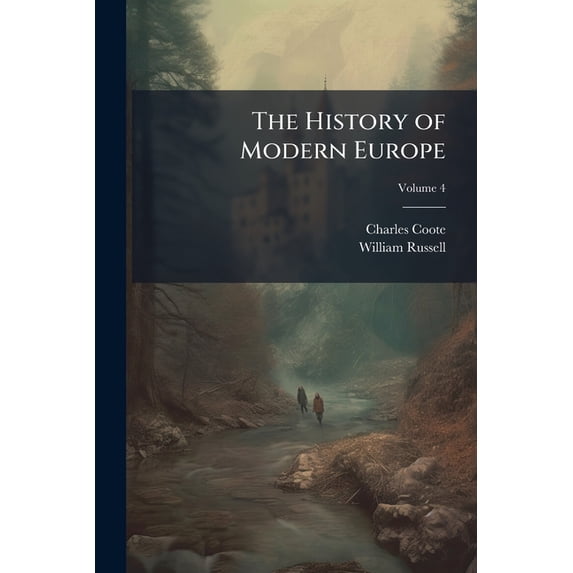 The History of Modern Europe

Volume 4

Charles Coote
William Russell